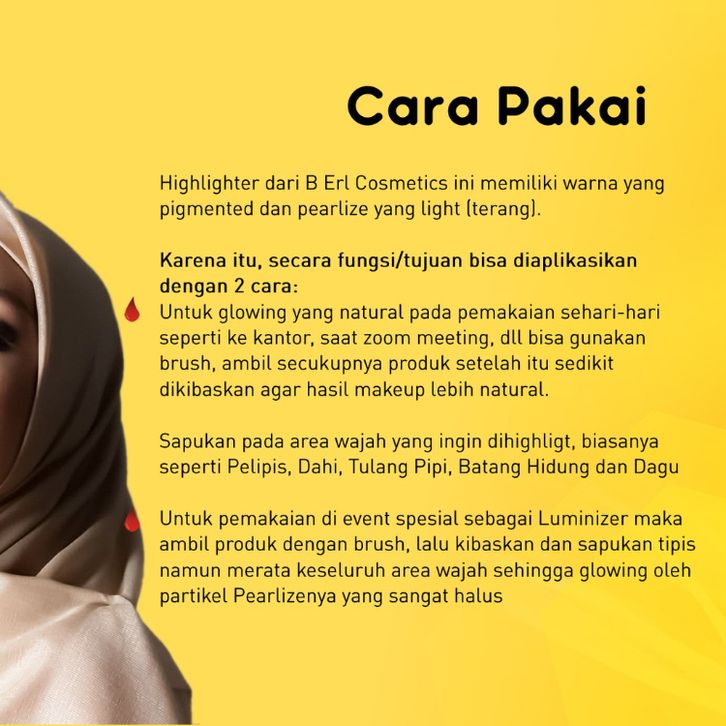 Cara Pakai

Highlighter dari B Erl Cosmetics ini memiliki warna yang pigmented dan pearlize yang light (terang).

Karena itu, secara fungsi/tujuan bisa diaplikasikan dengan 2 cara:

Untuk glowing yang natural pada pemakaian sehari-hari seperti ke kantor, saat zoom meeting, dll bisa gunakan brush, ambil secukupnya produk setelah itu sedikit dikibaskan agar hasil makeup lebih natural.

Sapukan pada area wajah yang ingin dihighligt, biasanya seperti Pelipis, Dahi, Tulang Pipi, Batang Hidung dan Dagu

Untuk pemakaian di event spesial sebagai Luminizer maka ambil produk dengan brush, lalu kibaskan dan sapukan tipis namun merata keseluruh area wajah sehingga glowing oleh partikel Pearlizenya yang sangat halus